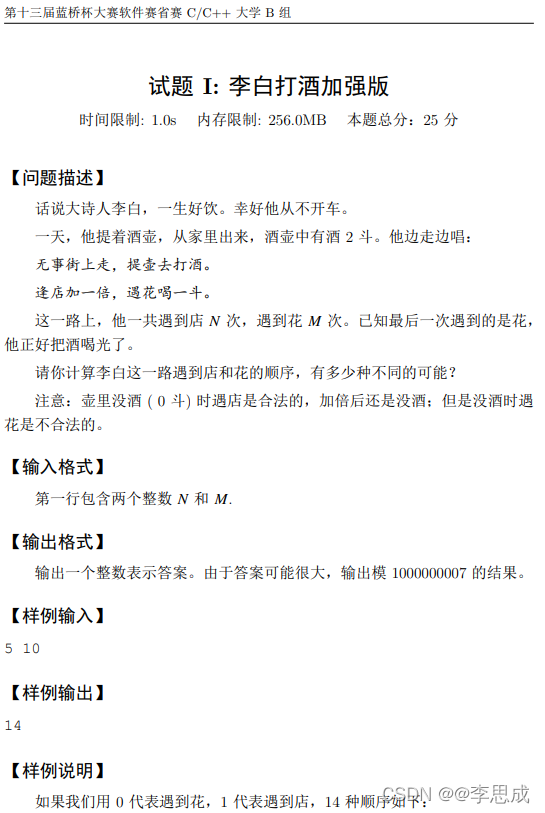 第十三届蓝桥杯大赛软件赛省赛 C/C++ 大学 B 组

试题 I: 李白打酒加强版

时间限制: 1.0s　内存限制: 256.0MB　本题总分：25 分

【问题描述】

话说大诗人李白，一生好饮。幸好他从不开车。

一天，他提着酒壶，从家里出来，酒壶中有酒 2 斗。他边走边唱：

无事街上走，提壶去打酒。

逢店加一倍，遇花喝一斗。

这一路上，他一共遇到店 $N$ 次，遇到花 $M$ 次。已知最后一次遇到的是花，他正好把酒喝光了。

请你计算李白这一路遇到店和花的顺序，有多少种不同的可能？

注意：壶里没酒 ( 0 斗) 时遇店是合法的，加倍后还是没酒；但是没酒时遇花是不合法的。

【输入格式】

第一行包含两个整数 $N$ 和 $M$.

【输出格式】

输出一个整数表示答案。由于答案可能很大，输出模 1000000007 的结果。

【样例输入】

5 10

【样例输出】

14

【样例说明】

如果我们用 0 代表遇到花，1 代表遇到店，14 种顺序如下：

CSDN @@李思成